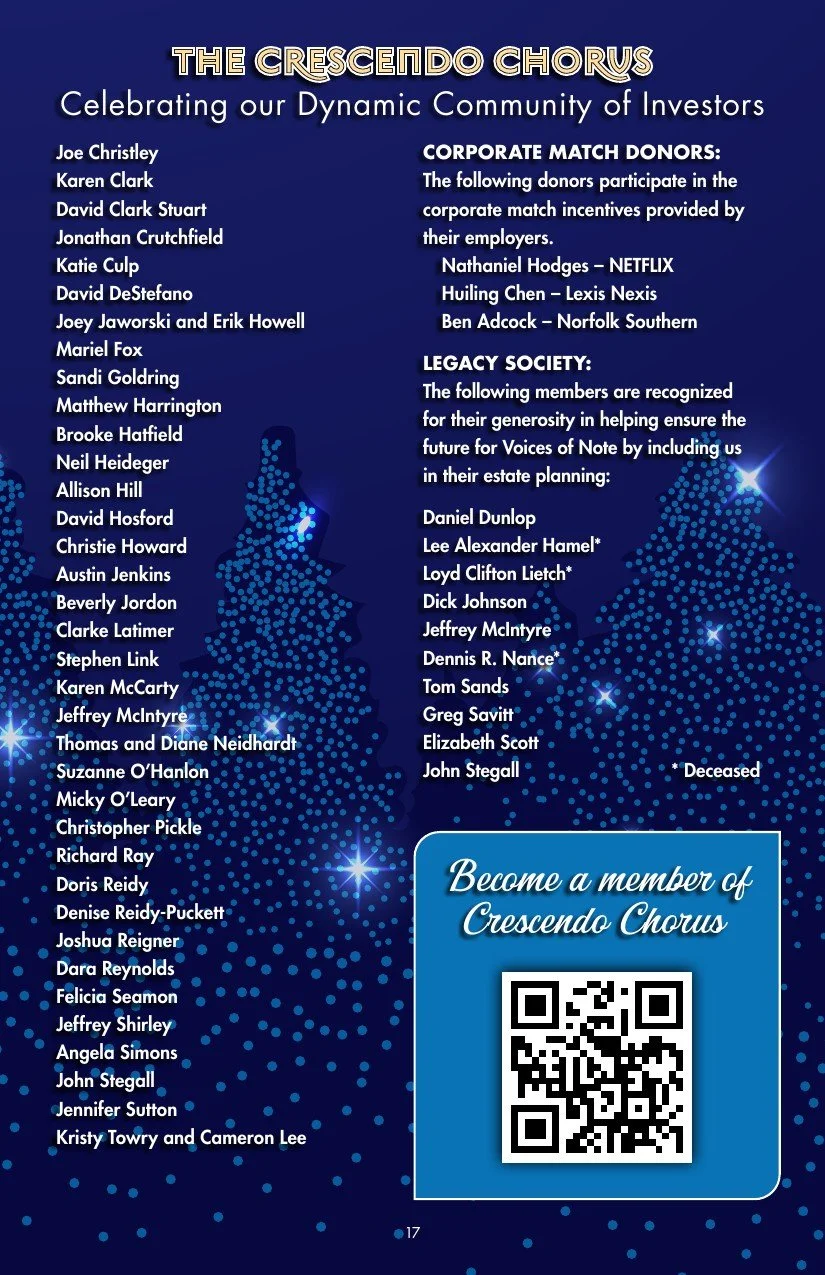 THE CRESCENDO CHORUS
Celebrating our Dynamic Community of Investors

Joe Christley
Karen Clark
David Clark Stuart
Jonathan Crutchfield
Katie Culp
David DeStefano
Joey Jaworski and Erik Howell
Mariel Fox
Sandi Goldring
Matthew Harrington
Brooke Hatfield
Neil Heideger
Allison Hill
David Hosford
Christie Howard
Austin Jenkins
Beverly Jordon
Clarke Latimer
Stephen Link
Karen McCarty
Jeffrey McIntyre
Thomas and Diane Neidhardt
Suzanne O'Hanlon
Micky O'Leary
Christopher Pickle
Richard Ray
Doris Reidy
Denise Reidy-Puckett
Joshua Reigner
Dara Reynolds
Felicia Seamon
Jeffrey Shirley
Angela Simons
John Stegall
Jennifer Sutton
Kristy Towry and Cameron Lee

CORPORATE MATCH DONORS:
The following donors participate in the corporate match incentives provided by their employers.
Nathaniel Hodges – NETFLIX
Huiling Chen – Lexis Nexis
Ben Adcock – Norfolk Southern

LEGACY SOCIETY:
The following members are recognized for their generosity in helping ensure the future for Voices of Note by including us in their estate planning:

Daniel Dunlop
Lee Alexander Hamel*
Loyd Clifton Lietch*
Dick Johnson
Jeffrey McIntyre
Dennis R. Nance*
Tom Sands
Greg Savitt
Elizabeth Scott
John Stegall
* Deceased

Become a member of Crescendo Chorus

17